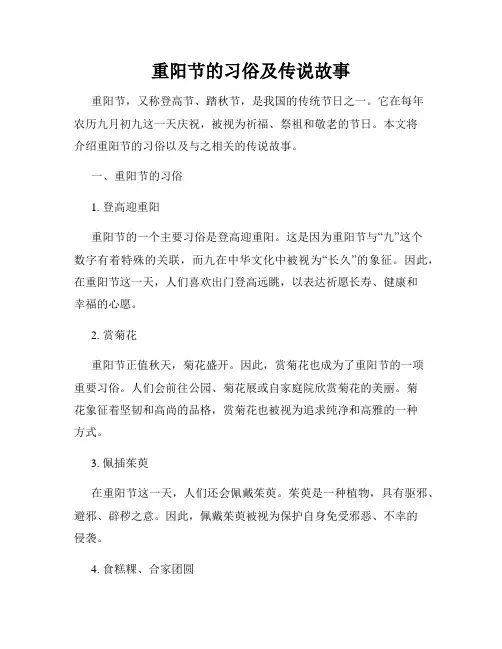 重阳节的习俗及传说故事

重阳节，又称登高节、踏秋节，是我国的传统节日之一。它在每年农历九月初九这一天庆祝，被视为祈福、祭祖和敬老的节日。本文将介绍重阳节的习俗以及与之相关的传说故事。

一、重阳节的习俗

1. 登高迎重阳

重阳节的一个主要习俗是登高迎重阳。这是因为重阳节与“九”这个数字有着特殊的关联，而九在中华文化中被视为“长久”的象征。因此，在重阳节这一天，人们喜欢出门登高远眺，以表达祈愿长寿、健康和幸福的心愿。

2. 赏菊花

重阳节正值秋天，菊花盛开。因此，赏菊花也成为了重阳节的一项重要习俗。人们会前往公园、菊花展或自家庭院欣赏菊花的美丽。菊花象征着坚韧和高尚的品格，赏菊花也被视为追求纯净和高雅的一种方式。

3. 佩插茱萸

在重阳节这一天，人们还会佩戴茱萸。茱萸是一种植物，具有驱邪、避邪、辟秽之意。因此，佩戴茱萸被视为保护自身免受邪恶、不幸的侵袭。

4. 食糕粿、合家团圆